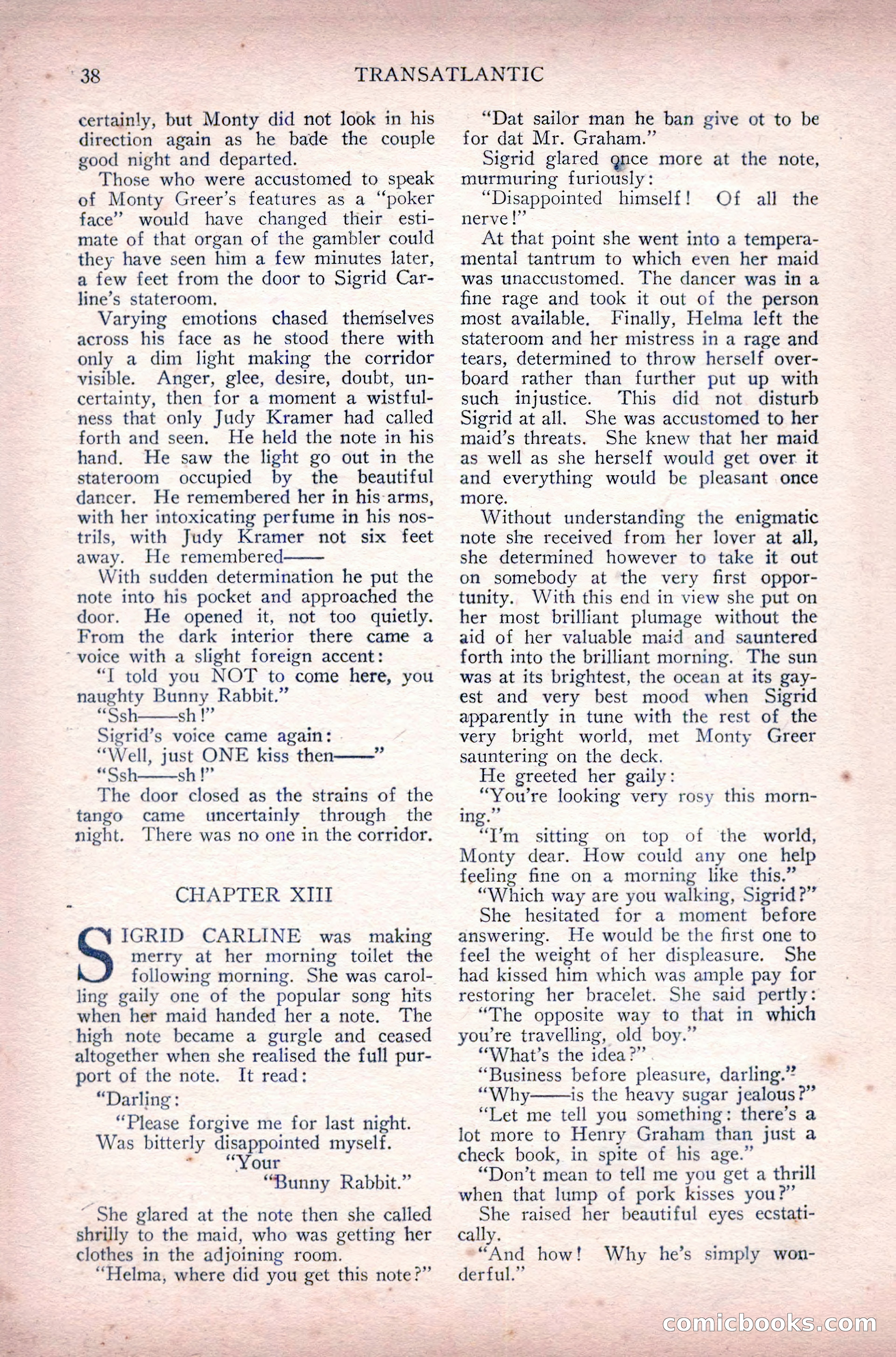 38 TRANSATLANTIC

certainly, but Monty did not look in his direction again as he bade the couple good night and departed.

Those who were accustomed to speak of Monty Greer's features as a "poker face" would have changed their estimate of that organ of the gambler could they have seen him a few minutes later, a few feet from the door to Sigrid Carline's stateroom.

Varying emotions chased themselves across his face as he stood there with only a dim light making the corridor visible. Anger, glee, desire, doubt, uncertainty, then for a moment a wistfulness that only Judy Kramer had called forth and seen. He held the note in his hand. He saw the light go out in the stateroom occupied by the beautiful dancer. He remembered her in his arms, with her intoxicating perfume in his nostrils, with Judy Kramer not six feet away. He remembered——

With sudden determination he put the note into his pocket and approached the door. He opened it, not too quietly. From the dark interior there came a voice with a slight foreign accent:

"I told you NOT to come here, you naughty Bunny Rabbit."

"Ssh——sh!"

Sigrid's voice came again:

"Well, just ONE kiss then——"

"Ssh——sh!"

The door closed as the strains of the tango came uncertainly through the night. There was no one in the corridor.

CHAPTER XIII

SIGRID CARLINE was making merry at her morning toilet the following morning. She was carolling gaily one of the popular song hits when her maid handed her a note. The high note became a gurgle and ceased altogether when she realised the full purport of the note. It read:

"Darling:

"Please forgive me for last night. Was bitterly disappointed myself.

"Your
"Bunny Rabbit."

She glared at the note then she called shrilly to the maid, who was getting her clothes in the adjoining room.

"Helma, where did you get this note?"

"Dat sailor man he ban give ot to be for dat Mr. Graham."

Sigrid glared once more at the note, murmuring furiously:

"Disappointed himself! Of all the nerve!"

At that point she went into a temperamental tantrum to which even her maid was unaccustomed. The dancer was in a fine rage and took it out of the person most available. Finally, Helma left the stateroom and her mistress in a rage and tears, determined to throw herself overboard rather than further put up with such injustice. This did not disturb Sigrid at all. She was accustomed to her maid's threats. She knew that her maid as well as she herself would get over it and everything would be pleasant once more.

Without understanding the enigmatic note she received from her lover at all, she determined however to take it out on somebody at the very first opportunity. With this end in view she put on her most brilliant plumage without the aid of her valuable maid and sauntered forth into the brilliant morning. The sun was at its brightest, the ocean at its gayest and very best mood when Sigrid apparently in tune with the rest of the very bright world, met Monty Greer sauntering on the deck.

He greeted her gaily:

"You're looking very rosy this morning."

"I'm sitting on top of the world, Monty dear. How could any one help feeling fine on a morning like this."

"Which way are you walking, Sigrid?"

She hesitated for a moment before answering. He would be the first one to feel the weight of her displeasure. She had kissed him which was ample pay for restoring her bracelet. She said pertly:

"The opposite way to that in which you're travelling, old boy."

"What's the idea?"

"Business before pleasure, darling."

"Why——is the heavy sugar jealous?"

"Let me tell you something: there's a lot more to Henry Graham than just a check book, in spite of his age."

"Don't mean to tell me you get a thrill when that lump of pork kisses you?"

She raised her beautiful eyes ecstatically.

"And how! Why he's simply wonderful."

comicbooks.com